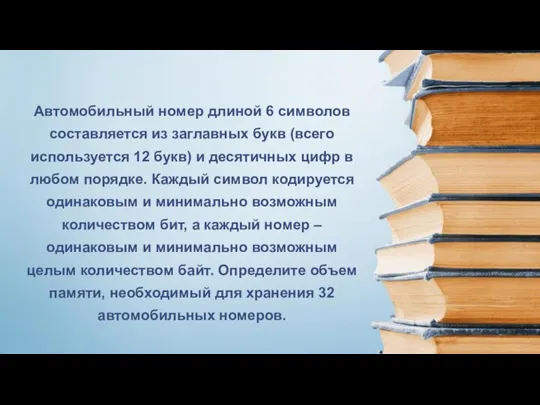 Автомобильный номер длиной 6 символов составляется из заглавных букв (всего используется 12 букв) и десятичных цифр в любом порядке. Каждый символ кодируется одинаковым и минимально возможным количеством бит, а каждый номер – одинаковым и минимально возможным целым количеством байт. Определите объем памяти, необходимый для хранения 32 автомобильных номеров.